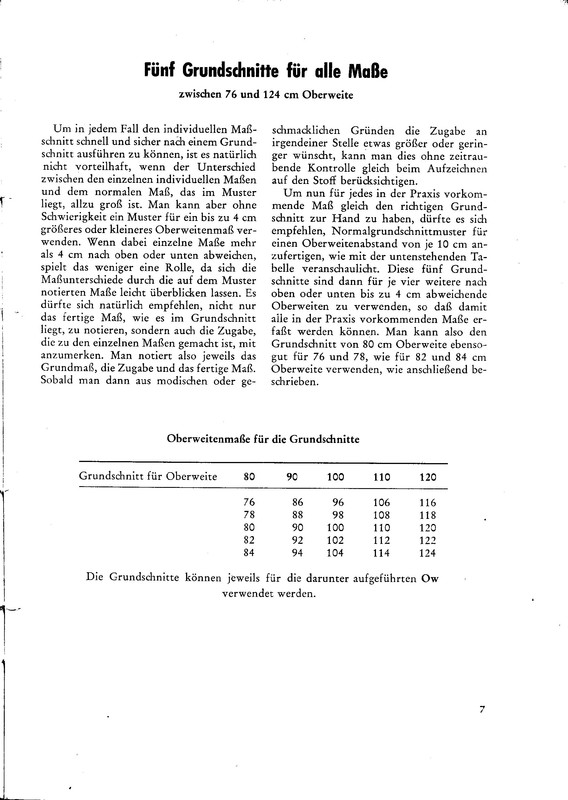 Fünf Grundschnitte für alle Maße

zwischen 76 und 124 cm Oberweite

Um in jedem Fall den individuellen Maßschnitt schnell und sicher nach einem Grundschnitt ausführen zu können, ist es natürlich nicht vorteilhaft, wenn der Unterschied zwischen den einzelnen individuellen Maßen und dem normalen Maß, das im Muster liegt, allzu groß ist. Man kann aber ohne Schwierigkeit ein Muster für ein bis zu 4 cm größeres oder kleineres Oberweitenmaß verwenden. Wenn dabei einzelne Maße mehr als 4 cm nach oben oder unten abweichen, spielt das weniger eine Rolle, da sich die Maßunterschiede durch die auf dem Muster notierten Maße leicht überblicken lassen. Es dürfte sich natürlich empfehlen, nicht nur das fertige Maß, wie es im Grundschnitt liegt, zu notieren, sondern auch die Zugabe, die zu den einzelnen Maßen gemacht ist, mit anzumerken. Man notiert also jeweils das Grundmaß, die Zugabe und das fertige Maß. Sobald man dann aus modischen oder geschmacklichen Gründen die Zugabe an irgendeiner Stelle etwas größer oder geringer wünscht, kann man dies ohne zeitraubende Kontrolle gleich beim Aufzeichnen auf den Stoff berücksichtigen.

Um nun für jedes in der Praxis vorkommende Maß gleich den richtigen Grundschnitt zur Hand zu haben, dürfte es sich empfehlen, Normalgrundschnittmuster für einen Oberweitenabstand von je 10 cm anzufertigen, wie mit der untenstehenden Tabelle veranschaulicht. Diese fünf Grundschnitte sind dann für je vier weitere nach oben oder unten bis zu 4 cm abweichende Oberweiten zu verwenden, so daß damit alle in der Praxis vorkommenden Maße erfaßt werden können. Man kann also den Grundschnitt von 80 cm Oberweite ebensogut für 76 und 78, wie für 82 und 84 cm Oberweite verwenden, wie anschließend beschrieben.

Oberweitenmaße für die Grundschnitte

| Grundschnitt für Oberweite | 80 | 90 | 100 | 110 | 120 |
|---|---|---|---|---|---|
| | 76 | 86 | 96 | 106 | 116 |
| | 78 | 88 | 98 | 108 | 118 |
| | 80 | 90 | 100 | 110 | 120 |
| | 82 | 92 | 102 | 112 | 122 |
| | 84 | 94 | 104 | 114 | 124 |

Die Grundschnitte können jeweils für die darunter aufgeführten Ow verwendet werden.

7